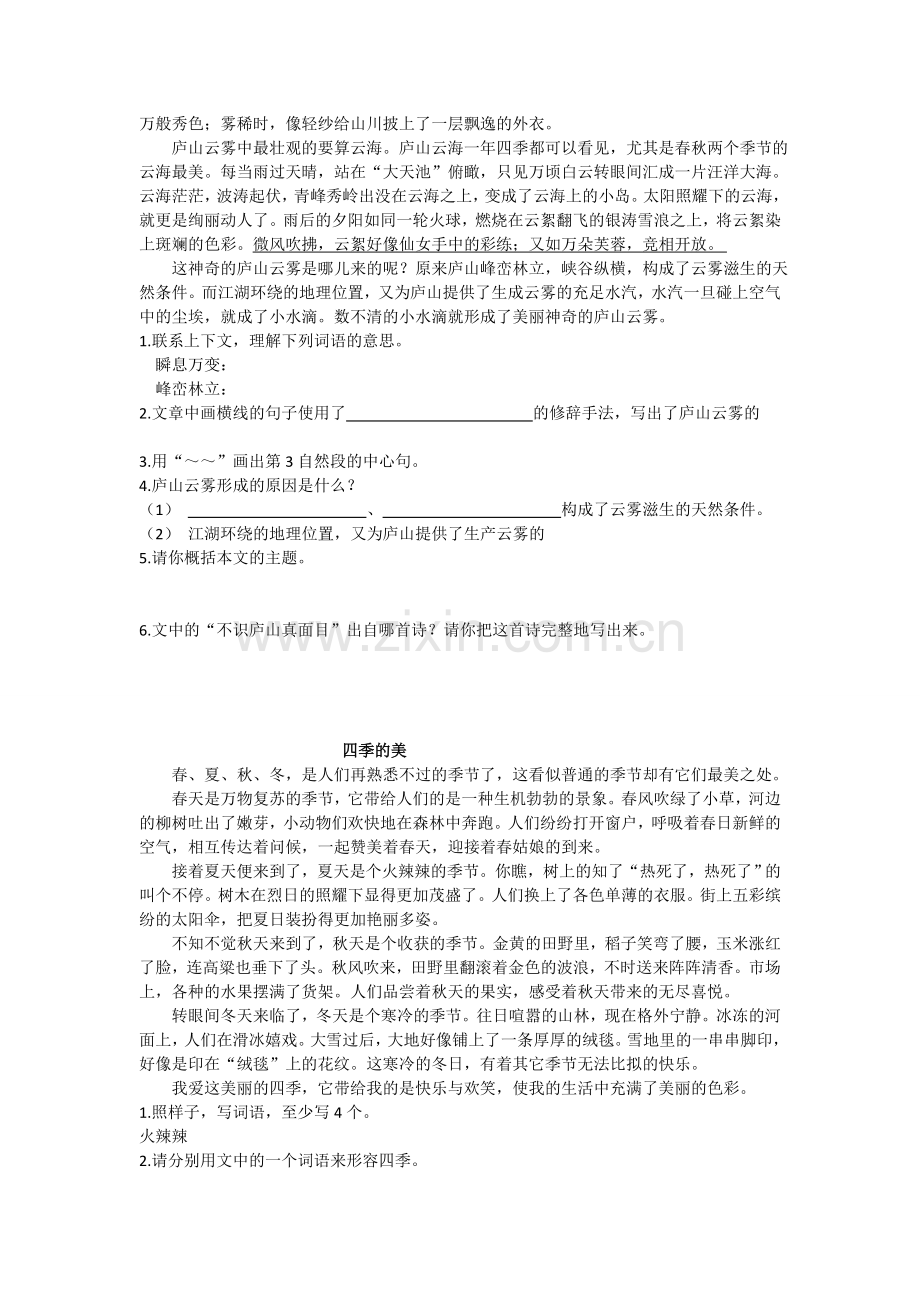 万般秀色；雾稀时，像轻纱给山川披上了一层飘逸的外衣。

庐山云雾中最壮观的要算云海。庐山云海一年四季都可以看见，尤其是春秋两个季节的云海最美。每当雨过天晴，站在“大天池”俯瞰，只见万顷白云转眼间汇成一片汪洋大海。云海茫茫，波涛起伏，青峰秀岭出没在云海之上，变成了云海上的小岛。太阳照耀下的云海，就更是绚丽动人了。雨后的夕阳如同一轮火球，燃烧在云絮翻飞的银涛雪浪之上，将云絮染上斑斓的色彩。微风吹拂，云絮好像仙女手中的彩练；又如万朵芙蓉，竞相开放。

这神奇的庐山云雾是哪儿来的呢？原来庐山峰峦林立，峡谷纵横，构成了云雾滋生的天然条件。而江湖环绕的地理位置，又为庐山提供了生成云雾的充足水汽，水汽一旦碰上空气中的尘埃，就成了小水滴。数不清的小水滴就形成了美丽神奇的庐山云雾。

1.联系上下文，理解下列词语的意思。
瞬息万变：
峰峦林立：
2.文章中画横线的句子使用了____的修辞手法，写出了庐山云雾的
3.用“～～”画出第3自然段的中心句。
4.庐山云雾形成的原因是什么？
（1） ____、____构成了云雾滋生的天然条件。
（2） 江湖环绕的地理位置，又为庐山提供了生产云雾的
5.请你概括本文的主题。
6.文中的“不识庐山真面目”出自哪首诗？请你把这首诗完整地写出来。

四季的美

春、夏、秋、冬，是人们再熟悉不过的季节了，这看似普通的季节却有它们最美之处。

春天是万物复苏的季节，它带给人们的是一种生机勃勃的景象。春风吹绿了小草，河边的柳树吐出了嫩芽，小动物们欢快地在森林中奔跑。人们纷纷打开窗户，呼吸着春日新鲜的空气，相互传达着问候，一起赞美着春天，迎接着春姑娘的到来。

接着夏天便来到了，夏天是个火辣辣的季节。你瞧，树上的知了“热死了，热死了”的叫个不停。树木在烈日的照耀下显得更加茂盛了。人们换上了各色单薄的衣服。街上五彩缤纷的太阳伞，把夏日装扮得更加艳丽多姿。

不知不觉秋天来到了，秋天是个收获的季节。金黄的田野里，稻子笑弯了腰，玉米涨红了脸，连高粱也垂下了头。秋风吹来，田野里翻滚着金色的波浪，不时送来阵阵清香。市场上，各种的水果摆满了货架。人们品尝着秋天的果实，感受着秋天带来的无尽喜悦。

转眼间冬天来临了，冬天是个寒冷的季节。往日喧嚣的山林，现在格外宁静。冰冻的河面上，人们在滑冰嬉戏。大雪过后，大地好像铺上了一条厚厚的绒毯。雪地里的一串串脚印，好像是印在“绒毯”上的花纹。这寒冷的冬日，有着其它季节无法比拟的快乐。

我爱这美丽的四季，它带给我的是快乐与欢笑，使我的生活中充满了美丽的色彩。

1.照样子，写词语，至少写4个。
火辣辣
2.请分别用文中的一个词语来形容四季。

www.zixin.com.cn